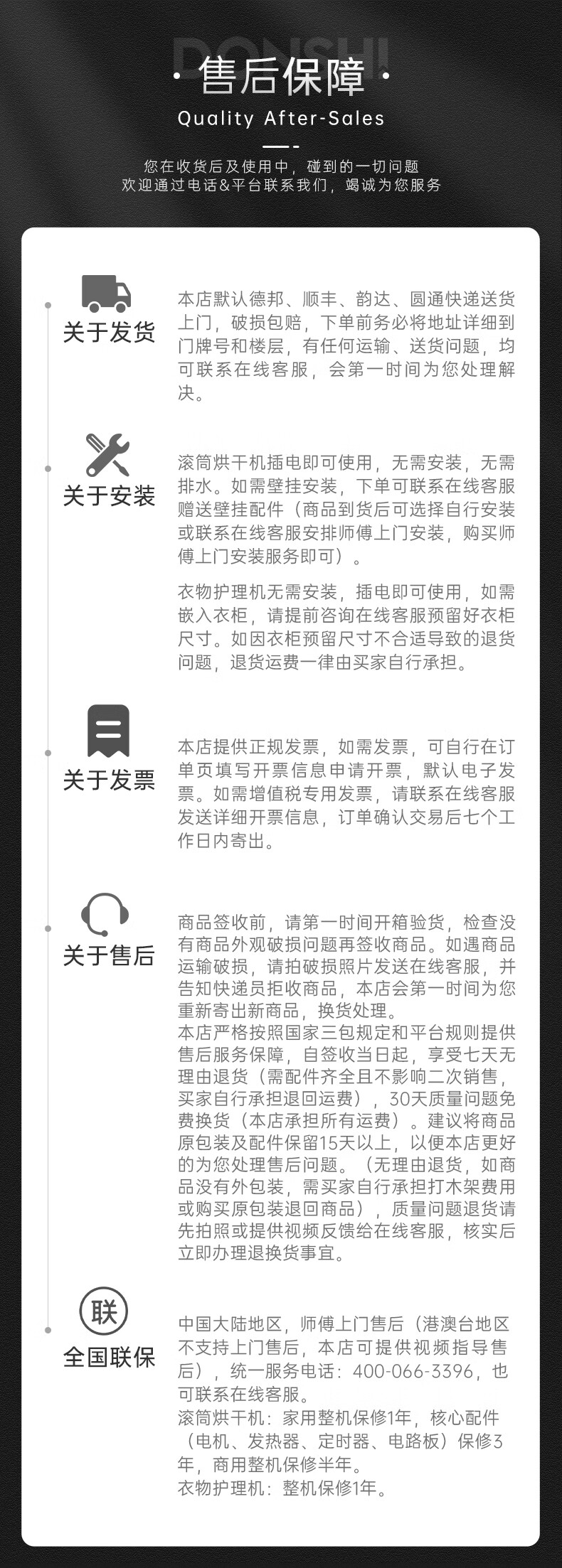 DONSHI

· 售后保障 ·

Quality After-Sales

您在收货后及使用中，碰到的一切问题
欢迎通过电话&平台联系我们，竭诚为您服务

关于发货

本店默认德邦、顺丰、韵达、圆通快递送货上门，破损包赔，下单前务必将地址详细到门牌号和楼层，有任何运输、送货问题，均可联系在线客服，会第一时间为您处理解决。

关于安装

滚筒烘干机插电即可使用，无需安装，无需排水。如需壁挂安装，下单可联系在线客服赠送壁挂配件（商品到货后可选择自行安装或联系在线客服安排师傅上门安装，购买师傅上门安装服务即可）。

衣物护理机无需安装，插电即可使用，如需嵌入衣柜，请提前咨询在线客服预留好衣柜尺寸。如因衣柜预留尺寸不合适导致的退货问题，退货运费一律由买家自行承担。

关于发票

本店提供正规发票，如需发票，可自行在订单页填写开票信息申请开票，默认电子发票。如需增值税专用发票，请联系在线客服发送详细开票信息，订单确认交易后七个工作日内寄出。

关于售后

商品签收前，请第一时间开箱验货，检查没有商品外观破损问题再签收商品。如遇商品运输破损，请拍破损照片发送在线客服，并告知快递员拒收商品，本店会第一时间为您重新寄出新商品，换货处理。
本店严格按照国家三包规定和平台规则提供售后服务保障，自签收当日起，享受七天无理由退货（需配件齐全且不影响二次销售，买家自行承担退回运费），30天质量问题免费换货（本店承担所有运费）。建议将商品原包装及配件保留15天以上，以便本店更好的为您处理售后问题。（无理由退货，如商品没有外包装，需买家自行承担打木架费用或购买原包装退回商品），质量问题退货请先拍照或提供视频反馈给在线客服，核实后立即办理退换货事宜。

联

全国联保

中国大陆地区，师傅上门售后（港澳台地区不支持上门售后，本店可提供视频指导售后），统一服务电话：400-066-3396，也可联系在线客服。
滚筒烘干机：家用整机保修1年，核心配件（电机、发热器、定时器、电路板）保修3年，商用整机保修半年。
衣物护理机：整机保修1年。